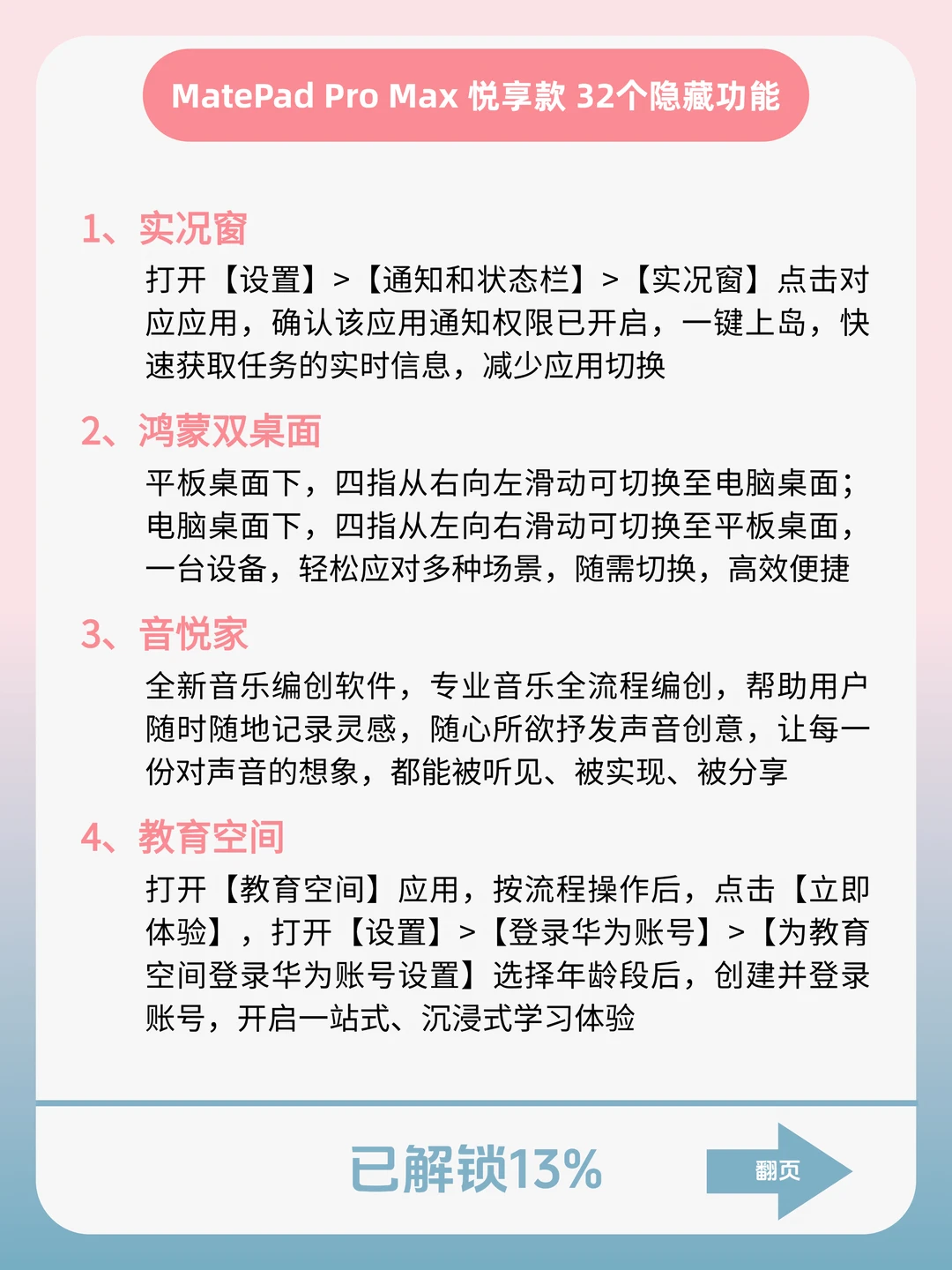 MatePad Pro Max 悦享款 32个隐藏功能

1、实况窗

打开【设置】>【通知和状态栏】>【实况窗】点击对应应用，确认该应用通知权限已开启，一键上岛，快速获取任务的实时信息，减少应用切换

2、鸿蒙双桌面

平板桌面下，四指从右向左滑动可切换至电脑桌面；电脑桌面下，四指从左向右滑动可切换至平板桌面，一台设备，轻松应对多种场景，随需切换，高效便捷

3、音悦家

全新音乐编创软件，专业音乐全流程编创，帮助用户随时随地记录灵感，随心所欲抒发声音创意，让每一份对声音的想象，都能被听见、被实现、被分享

4、教育空间

打开【教育空间】应用，按流程操作后，点击【立即体验】，打开【设置】>【登录华为账号】>【为教育空间登录华为账号设置】选择年龄段后，创建并登录账号，开启一站式、沉浸式学习体验

已解锁13%

翻页